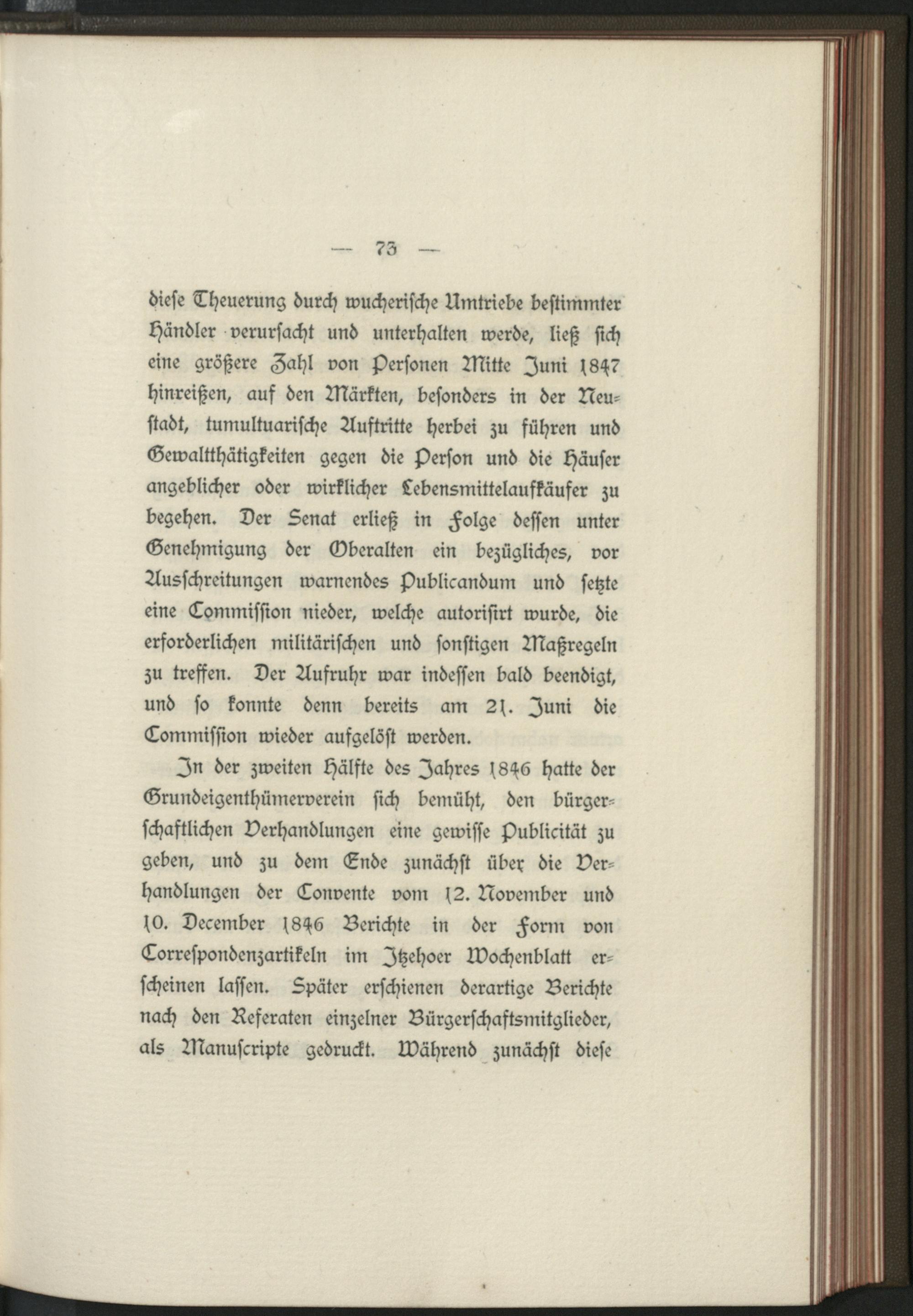 — 73 —

diese Theuerung durch wucherische Umtriebe bestimmter Händler verursacht und unterhalten werde, ließ sich eine größere Zahl von Personen Mitte Juni 1847 hinreißen, auf den Märkten, besonders in der Neustadt, tumultuarische Auftritte herbei zu führen und Gewaltthätigkeiten gegen die Person und die Häuser angeblicher oder wirklicher Lebensmittelaufkäufer zu begehen. Der Senat erließ in Folge dessen unter Genehmigung der Oberalten ein bezügliches, vor Ausschreitungen warnendes Publicandum und setzte eine Commission nieder, welche autorisirt wurde, die erforderlichen militärischen und sonstigen Maßregeln zu treffen. Der Aufruhr war indessen bald beendigt, und so konnte denn bereits am 21. Juni die Commission wieder aufgelöst werden.

In der zweiten Hälfte des Jahres 1846 hatte der Grundeigenthümerverein sich bemüht, den bürgerschaftlichen Verhandlungen eine gewisse Publicität zu geben, und zu dem Ende zunächst über die Verhandlungen der Convente vom 12. November und 10. December 1846 Berichte in der Form von Correspondenzartikeln im Itzehoer Wochenblatt erscheinen lassen. Später erschienen derartige Berichte nach den Referaten einzelner Bürgerschaftsmitglieder, als Manuscripte gedruckt. Während zunächst diese